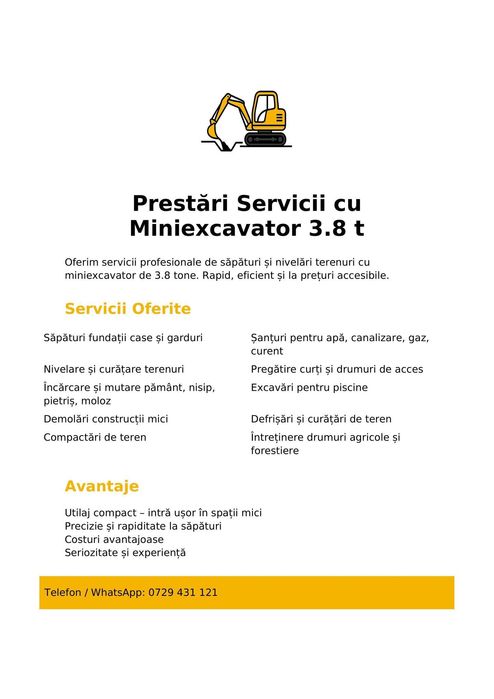 Prestări Servicii cu Miniexcavator 3.8 t

Oferim servicii profesionale de săpături și nivelări terenuri cu miniexcavator de 3.8 tone. Rapid, eficient și la prețuri accesibile.

Servicii Oferite

Săpături fundații case și garduri

Nivelare și curățare terenuri

Încărcare și mutare pământ, nisip, pietriș, moloz

Demolări construcții mici

Compactări de teren

Șanțuri pentru apă, canalizare, gaz, curent

Pregătire curți și drumuri de acces

Excavări pentru piscine

Defrișări și curățări de teren

Întreținere drumuri agricole și forestiere

Avantaje

Utilaj compact – intră ușor în spații mici
Precizie și rapiditate la săpături
Costuri avantajoase
Seriozitate și experiență

Telefon / WhatsApp: 0729 431 121